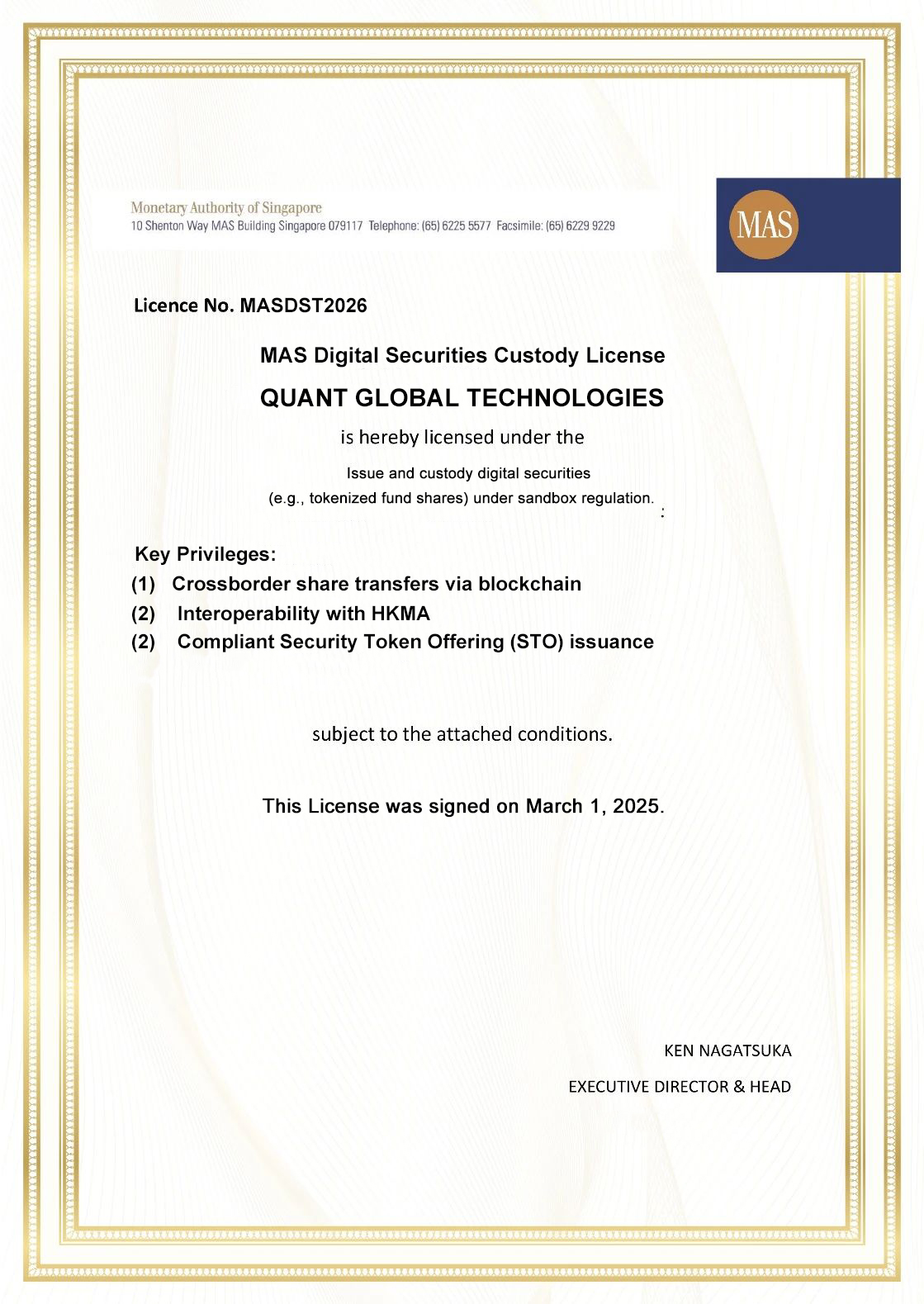 Monetary Authority of Singapore
10 Shenton Way MAS Building Singapore 079117 Telephone: (65) 6225 5577 Facsimile: (65) 6229 9229

MAS

Licence No. MASDST2026

MAS Digital Securities Custody License

QUANT GLOBAL TECHNOLOGIES

is hereby licensed under the

Issue and custody digital securities (e.g., tokenized fund shares) under sandbox regulation. :

Key Privileges:
(1) Crossborder share transfers via blockchain
(2) Interoperability with HKMA
(2) Compliant Security Token Offering (STO) issuance

subject to the attached conditions.

This License was signed on March 1, 2025.

KEN NAGATSUKA

EXECUTIVE DIRECTOR & HEAD